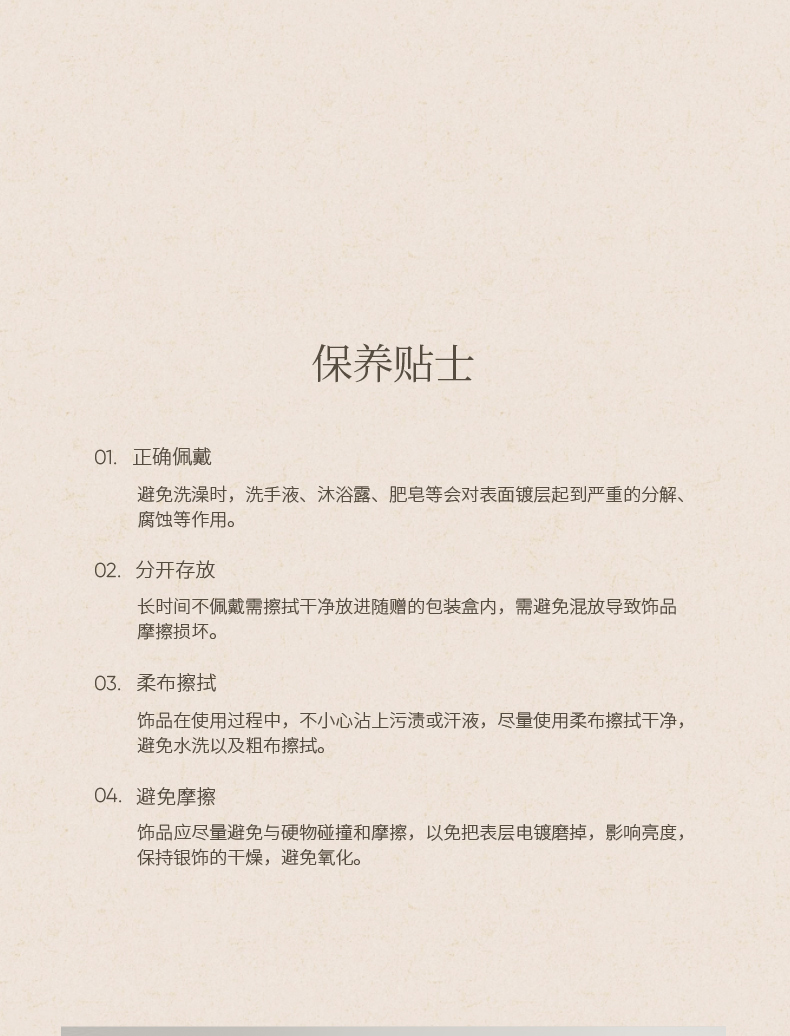 保养贴士

01. 正确佩戴

避免洗澡时，洗手液、沐浴露、肥皂等会对表面镀层起到严重的分解、腐蚀等作用。

02. 分开存放

长时间不佩戴需擦拭干净放进随赠的包装盒内，需避免混放导致饰品摩擦损坏。

03. 柔布擦拭

饰品在使用过程中，不小心沾上污渍或汗液，尽量使用柔布擦拭干净，避免水洗以及粗布擦拭。

04. 避免摩擦

饰品应尽量避免与硬物碰撞和摩擦，以免把表层电镀磨掉，影响亮度，保持银饰的干燥，避免氧化。